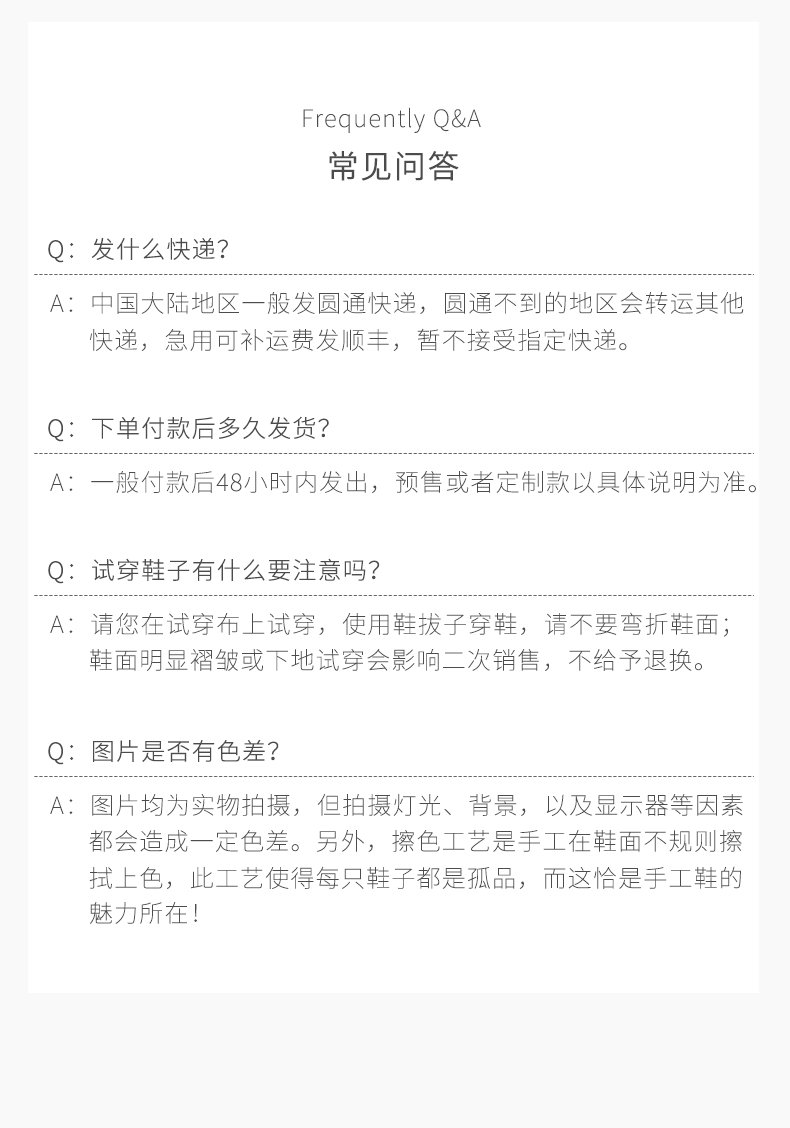 Frequently Q&A
常见问答

Q：发什么快递？

A：中国大陆地区一般发圆通快递，圆通不到的地区会转运其他快递，急用可补运费发顺丰，暂不接受指定快递。

Q：下单付款后多久发货？

A：一般付款后48小时内发出，预售或者定制款以具体说明为准。

Q：试穿鞋子有什么要注意吗？

A：请您在试穿布上试穿，使用鞋拔子穿鞋，请不要弯折鞋面；鞋面明显褶皱或下地试穿会影响二次销售，不给予退换。

Q：图片是否有色差？

A：图片均为实物拍摄，但拍摄灯光、背景，以及显示器等因素都会造成一定色差。另外，擦色工艺是手工在鞋面不规则擦拭上色，此工艺使得每只鞋子都是孤品，而这恰是手工鞋的魅力所在！